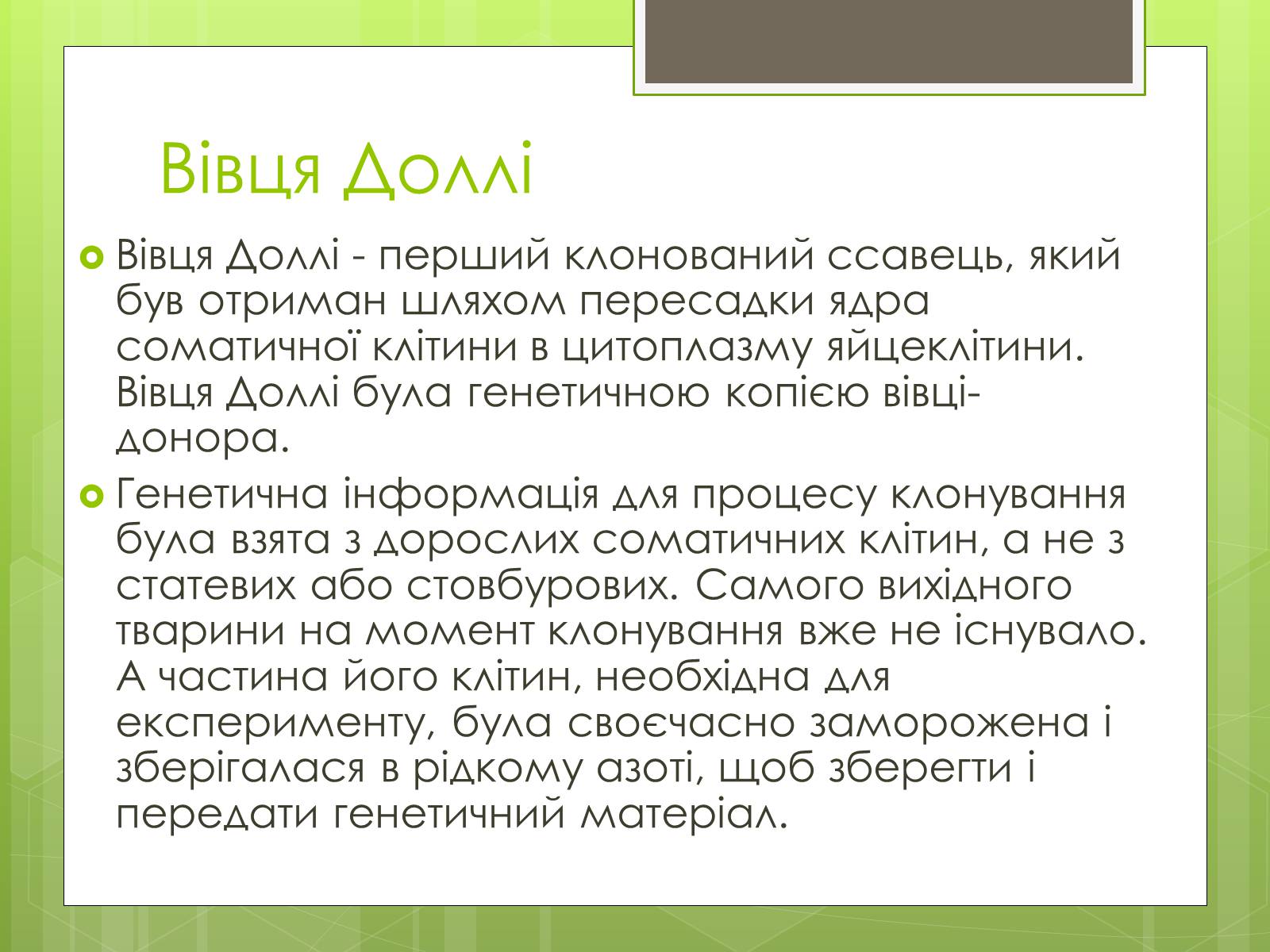 Вівця Доллі

Вівця Доллі - перший клонований ссавець, який був отриман шляхом пересадки ядра соматичної клітини в цитоплазму яйцеклітини. Вівця Доллі була генетичною копією вівці-донора.

Генетична інформація для процесу клонування була взята з дорослих соматичних клітин, а не з статевих або стовбурових. Самого вихідного тварини на момент клонування вже не існувало. А частина його клітин, необхідна для експерименту, була своєчасно заморожена і зберігалася в рідкому азоті, щоб зберегти і передати генетичний матеріал.